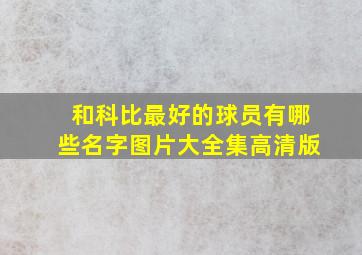 和科比最好的球员有哪些名字图片大全集高清版